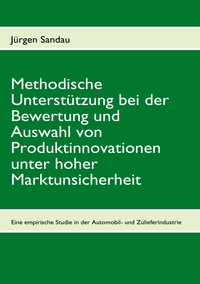 Jürgen Sandau

Methodische Unterstützung bei der Bewertung und Auswahl von Produktinnovationen unter hoher Marktunsicherheit

Eine empirische Studie in der Automobil- und Zulieferindustrie